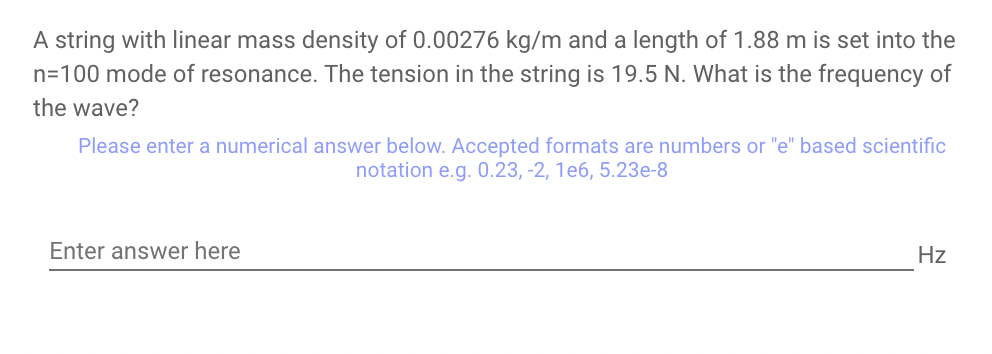 A string with linear mass density of 0.00276 kg/m and a length of 1.88 m is set into the n=100 mode of resonance. The tension in the string is 19.5 N. What is the frequency of the wave?

Please enter a numerical answer below. Accepted formats are numbers or "e" based scientific notation e.g. 0.23, -2, 1e6, 5.23e-8

Enter answer here

Hz